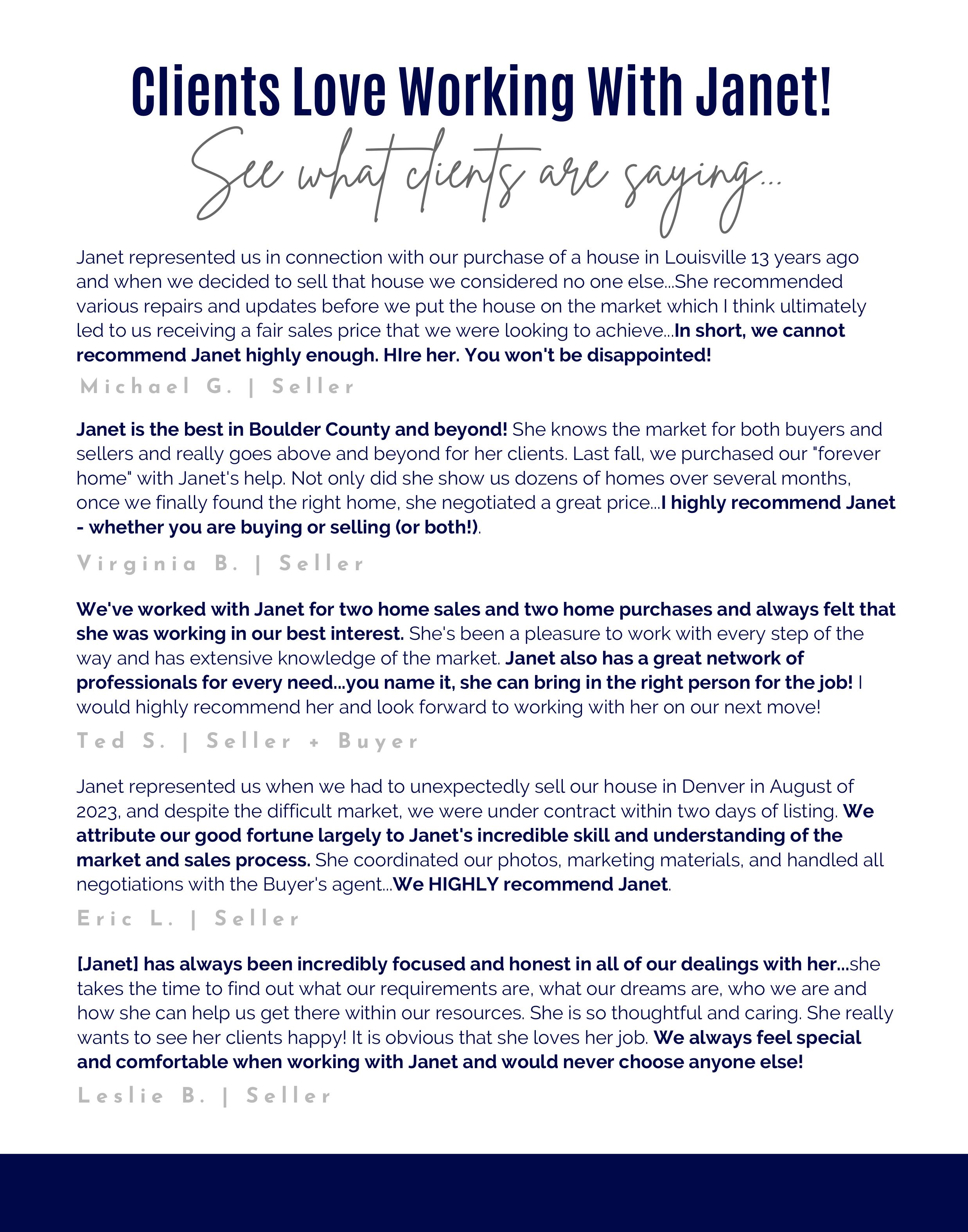 Clients Love Working With Janet!

See what clients are saying...

Janet represented us in connection with our purchase of a house in Louisville 13 years ago and when we decided to sell that house we considered no one else...She recommended various repairs and updates before we put the house on the market which I think ultimately led to us receiving a fair sales price that we were looking to achieve...In short, we cannot recommend Janet highly enough. HIre her. You won't be disappointed!

Michael G. | Seller

Janet is the best in Boulder County and beyond! She knows the market for both buyers and sellers and really goes above and beyond for her clients. Last fall, we purchased our "forever home" with Janet's help. Not only did she show us dozens of homes over several months, once we finally found the right home, she negotiated a great price...I highly recommend Janet - whether you are buying or selling (or both!).

Virginia B. | Seller

We've worked with Janet for two home sales and two home purchases and always felt that she was working in our best interest. She's been a pleasure to work with every step of the way and has extensive knowledge of the market. Janet also has a great network of professionals for every need...you name it, she can bring in the right person for the job! I would highly recommend her and look forward to working with her on our next move!

Ted S. | Seller + Buyer

Janet represented us when we had to unexpectedly sell our house in Denver in August of 2023, and despite the difficult market, we were under contract within two days of listing. We attribute our good fortune largely to Janet's incredible skill and understanding of the market and sales process. She coordinated our photos, marketing materials, and handled all negotiations with the Buyer's agent...We HIGHLY recommend Janet.

Eric L. | Seller

[Janet] has always been incredibly focused and honest in all of our dealings with her...she takes the time to find out what our requirements are, what our dreams are, who we are and how she can help us get there within our resources. She is so thoughtful and caring. She really wants to see her clients happy! It is obvious that she loves her job. We always feel special and comfortable when working with Janet and would never choose anyone else!

Leslie B. | Seller